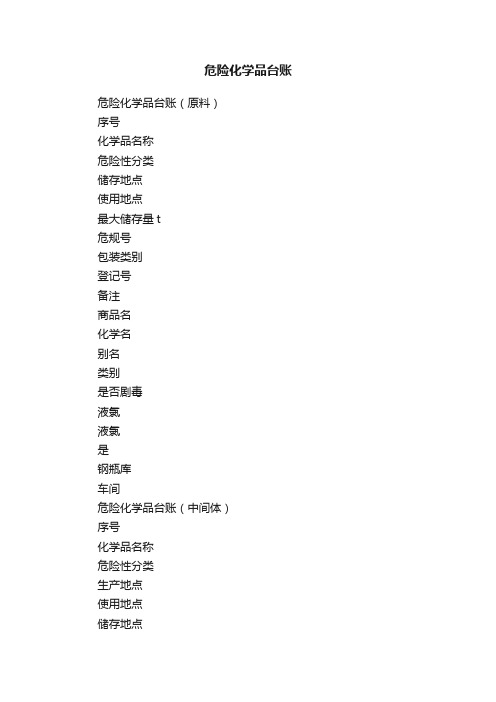 危险化学品台账

危险化学品台账（原料）

序号

化学品名称

危险性分类

储存地点

使用地点

最大储存量 t

危规号

包装类别

登记号

备注

商品名

化学名

别名

类别

是否剧毒

液氯

液氯

是

钢瓶库

车间

危险化学品台账（中间体）

序号

化学品名称

危险性分类

生产地点

使用地点

储存地点